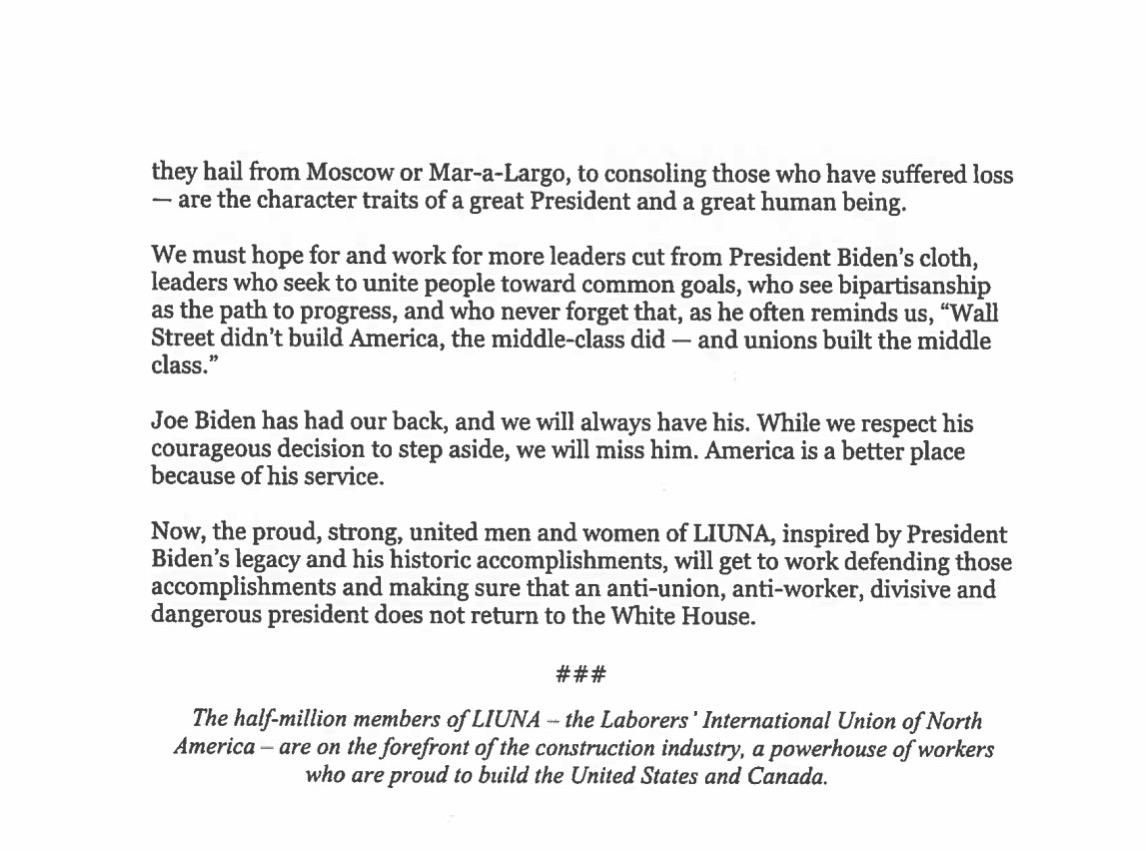 they hail from Moscow or Mar-a-Largo, to consoling those who have suffered loss — are the character traits of a great President and a great human being.

We must hope for and work for more leaders cut from President Biden's cloth, leaders who seek to unite people toward common goals, who see bipartisanship as the path to progress, and who never forget that, as he often reminds us, "Wall Street didn't build America, the middle-class did — and unions built the middle class."

Joe Biden has had our back, and we will always have his. While we respect his courageous decision to step aside, we will miss him. America is a better place because of his service.

Now, the proud, strong, united men and women of LIUNA, inspired by President Biden's legacy and his historic accomplishments, will get to work defending those accomplishments and making sure that an anti-union, anti-worker, divisive and dangerous president does not return to the White House.

###

The half-million members of LIUNA – the Laborers' International Union of North America – are on the forefront of the construction industry, a powerhouse of workers who are proud to build the United States and Canada.